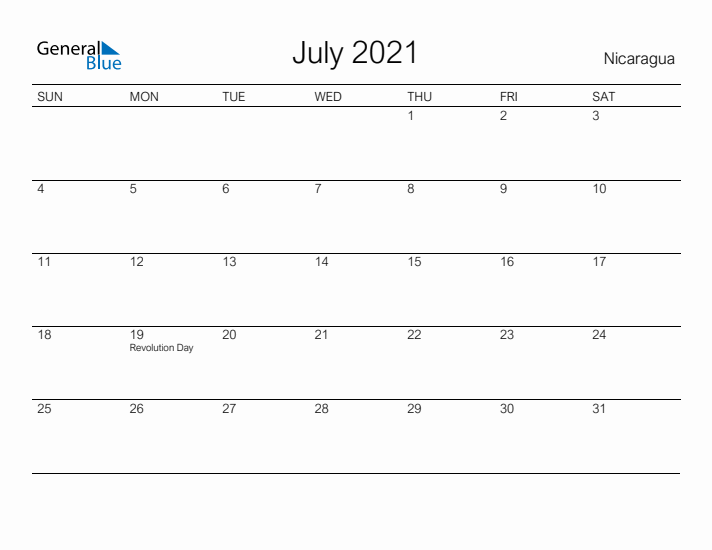 General Blue

July 2021

Nicaragua

| SUN | MON | TUE | WED | THU | FRI | SAT |
|---|---|---|---|---|---|---|
| | | | | 1 | 2 | 3 |
| 4 | 5 | 6 | 7 | 8 | 9 | 10 |
| 11 | 12 | 13 | 14 | 15 | 16 | 17 |
| 18 | 19 Revolution Day | 20 | 21 | 22 | 23 | 24 |
| 25 | 26 | 27 | 28 | 29 | 30 | 31 |